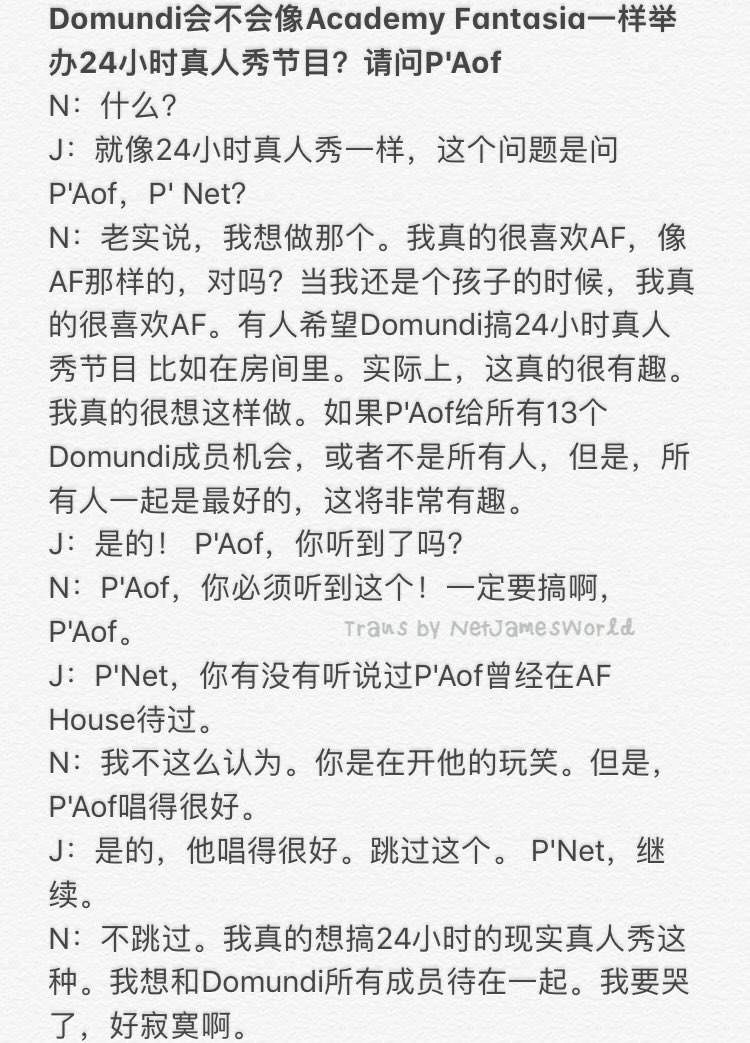 Domundi会不会像Academy Fantasia一样举办24小时真人秀节目？请问P'Aof
N：什么？
J：就像24小时真人秀一样，这个问题是问P'Aof，P' Net？
N：老实说，我想做那个。我真的很喜欢AF，像AF那样的，对吗？当我还是个孩子的时候，我真的很喜欢AF。有人希望Domundi搞24小时真人秀节目 比如在房间里。实际上，这真的很有趣。我真的很想这样做。如果P'Aof给所有13个Domundi成员机会，或者不是所有人，但是，所有人一起是最好的，这将非常有趣。
J：是的！ P'Aof，你听到了吗？
N：P'Aof，你必须听到这个！一定要搞啊，P'Aof。
Trans by NetJamesWorld
J：P'Net，你有没有听说过P'Aof曾经在AF House待过。
N：我不这么认为。你是在开他的玩笑。但是，P'Aof唱得很好。
J：是的，他唱得很好。跳过这个。 P'Net，继续。
N：不跳过。我真的想搞24小时的现实真人秀这种。我想和Domundi所有成员待在一起。我要哭了，好寂寞啊。